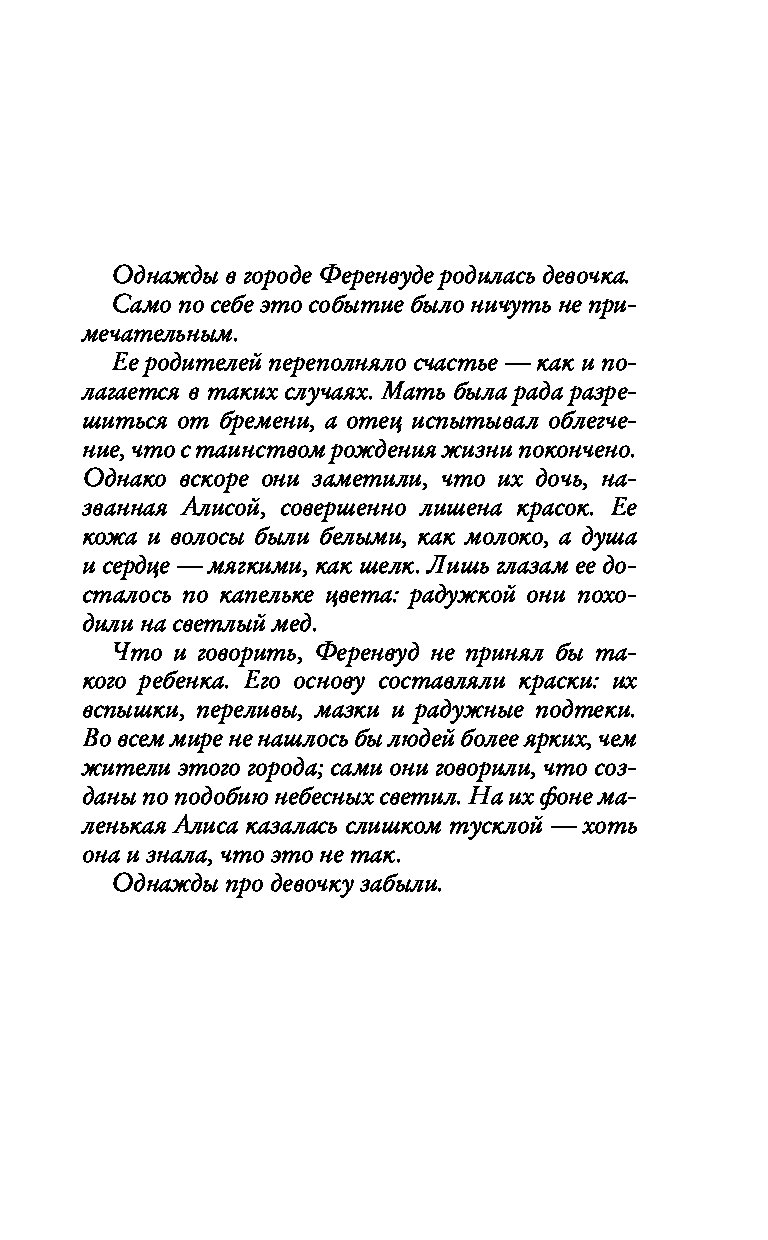 Однажды в городе Ференвуде родилась девочка.

Само по себе это событие было ничуть не примечательным.

Ее родителей переполняло счастье — как и полагается в таких случаях. Мать была рада разрешиться от бремени, а отец испытывал облегчение, что с таинством рождения жизни покончено. Однако вскоре они заметили, что их дочь, названная Алисой, совершенно лишена красок. Ее кожа и волосы были белыми, как молоко, а душа и сердце — мягкими, как шелк. Лишь глазам ее досталось по капельке цвета: радужкой они походили на светлый мед.

Что и говорить, Ференвуд не принял бы такого ребенка. Его основу составляли краски: их вспышки, переливы, мазки и радужные подтеки. Во всем мире не нашлось бы людей более ярких, чем жители этого города; сами они говорили, что созданы по подобию небесных светил. На их фоне маленькая Алиса казалась слишком тусклой — хоть она и знала, что это не так.

Однажды про девочку забыли.